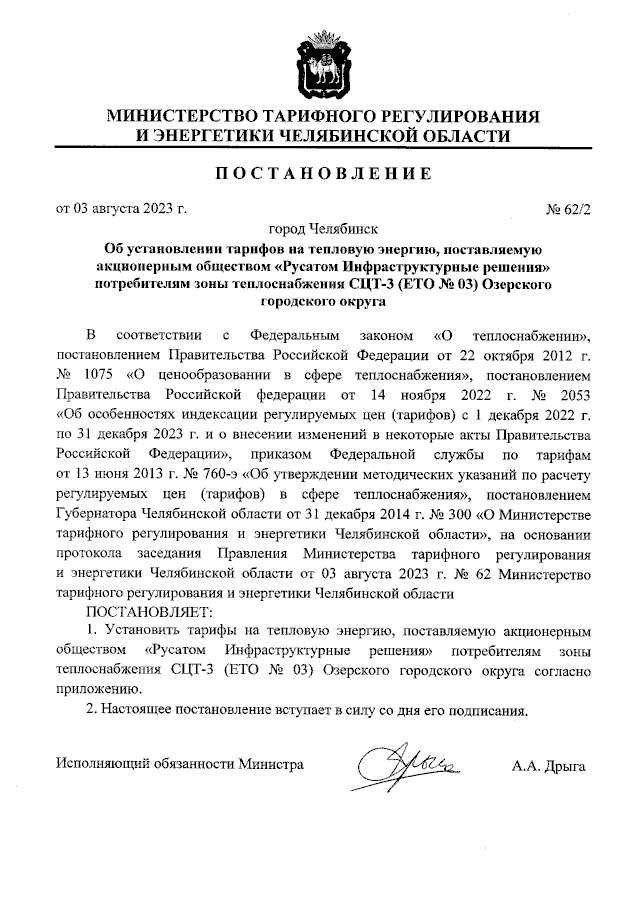 МИНИСТЕРСТВО ТАРИФНОГО РЕГУЛИРОВАНИЯ
И ЭНЕРГЕТИКИ ЧЕЛЯБИНСКОЙ ОБЛАСТИ

ПОСТАНОВЛЕНИЕ

от 03 августа 2023 г. № 62/2

город Челябинск

Об установлении тарифов на тепловую энергию, поставляемую акционерным обществом «Русатом Инфраструктурные решения» потребителям зоны теплоснабжения СЦТ-3 (ЕТО № 03) Озерского городского округа

В соответствии с Федеральным законом «О теплоснабжении», постановлением Правительства Российской Федерации от 22 октября 2012 г. № 1075 «О ценообразовании в сфере теплоснабжения», постановлением Правительства Российской федерации от 14 ноября 2022 г. № 2053 «Об особенностях индексации регулируемых цен (тарифов) с 1 декабря 2022 г. по 31 декабря 2023 г. и о внесении изменений в некоторые акты Правительства Российской Федерации», приказом Федеральной службы по тарифам от 13 июня 2013 г. № 760-э «Об утверждении методических указаний по расчету регулируемых цен (тарифов) в сфере теплоснабжения», постановлением Губернатора Челябинской области от 31 декабря 2014 г. № 300 «О Министерстве тарифного регулирования и энергетики Челябинской области», на основании протокола заседания Правления Министерства тарифного регулирования и энергетики Челябинской области от 03 августа 2023 г. № 62 Министерство тарифного регулирования и энергетики Челябинской области

ПОСТАНОВЛЯЕТ:

1. Установить тарифы на тепловую энергию, поставляемую акционерным обществом «Русатом Инфраструктурные решения» потребителям зоны теплоснабжения СЦТ-3 (ЕТО № 03) Озерского городского округа согласно приложению.

2. Настоящее постановление вступает в силу со дня его подписания.

Исполняющий обязанности Министра А.А. Дрыга